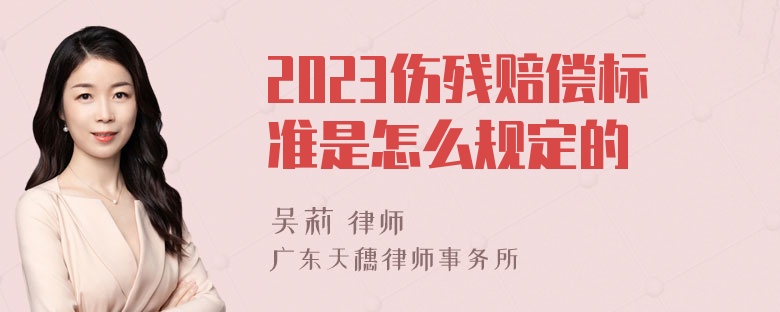 2023伤残赔偿标准是怎么规定的

吴莉 律师
广东天穗律师事务所